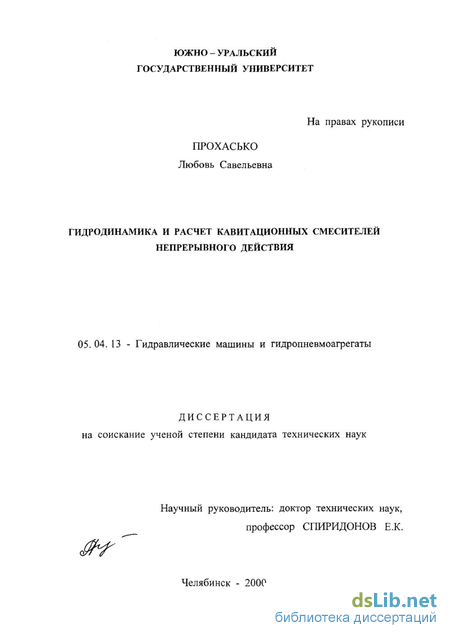 ЮЖНО – УРАЛЬСКИЙ
ГОСУДАРСТВЕННЫЙ УНИВЕРСИТЕТ

На правах рукописи

ПРОХАСЬКО
Любовь Савельевна

ГИДРОДИНАМИКА И РАСЧЕТ КАВИТАЦИОННЫХ СМЕСИТЕЛЕЙ
НЕПРЕРЫВНОГО ДЕЙСТВИЯ

05. 04. 13 - Гидравлические машины и гидропневмоагрегаты

ДИССЕРТАЦИЯ
на соискание ученой степени кандидата технических наук

Научный руководитель: доктор технических наук,
профессор СПИРИДОНОВ Е.К.

Челябинск - 2000

dsLib.net
библиотека диссертаций